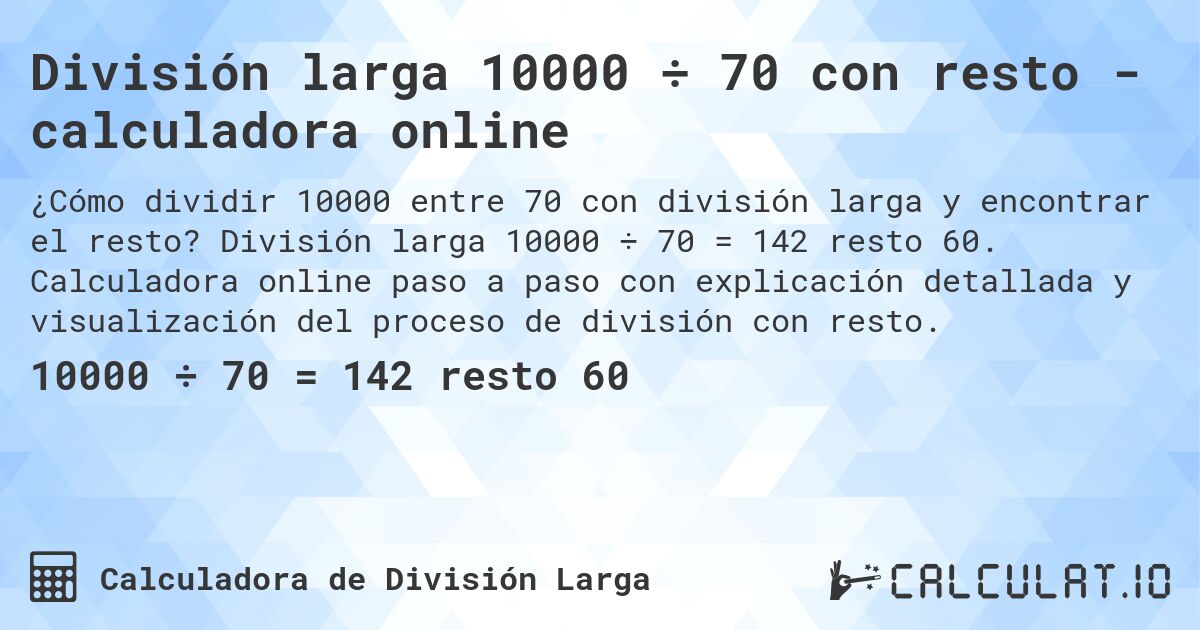 División larga 10000 ÷ 70 con resto - calculadora online

¿Cómo dividir 10000 entre 70 con división larga y encontrar el resto? División larga 10000 ÷ 70 = 142 resto 60. Calculadora online paso a paso con explicación detallada y visualización del proceso de división con resto.

10000 ÷ 70 = 142 resto 60

Calculadora de División Larga

CALCULAT.IO